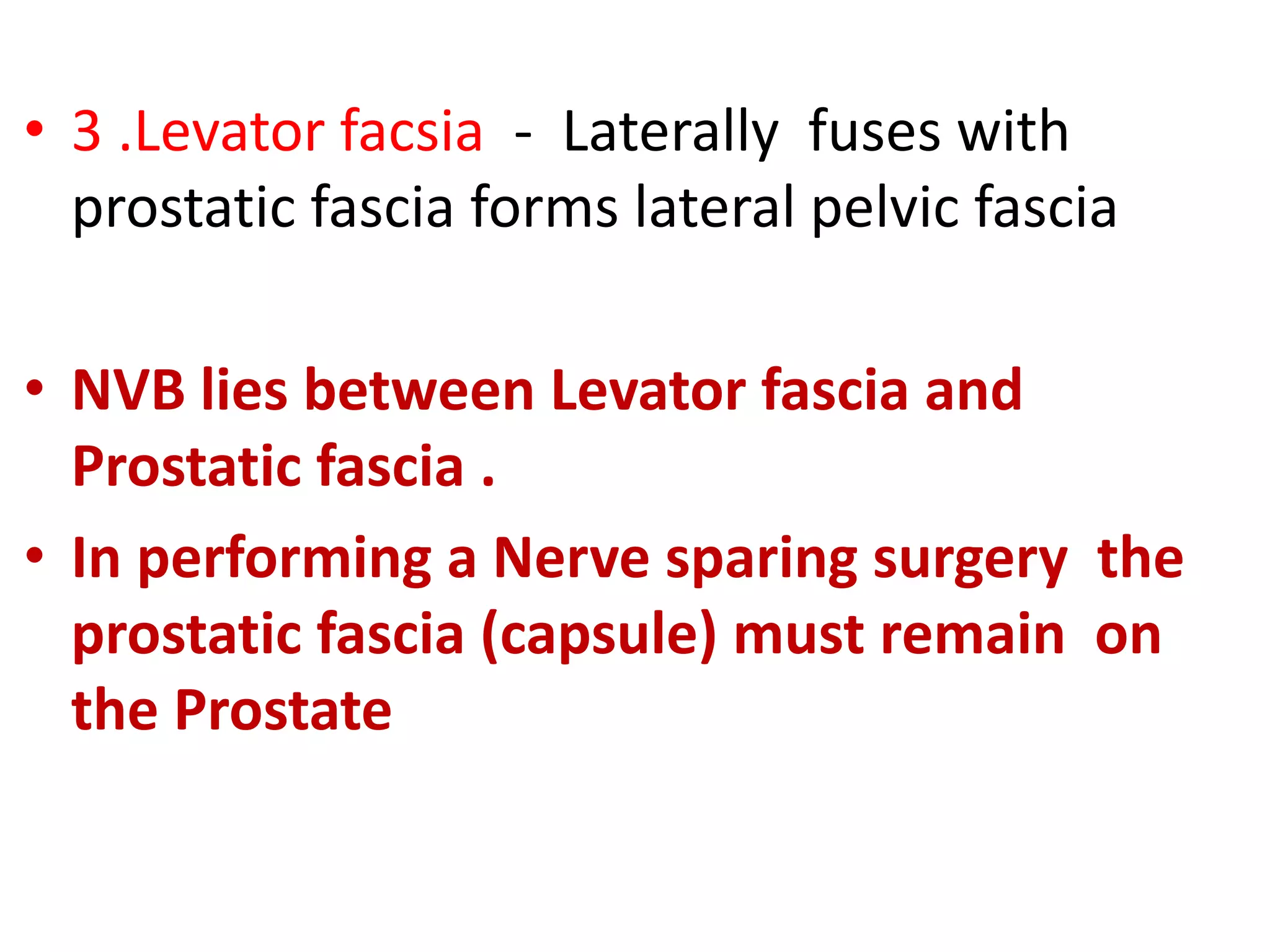 • 3 .Levator facsia - Laterally fuses with prostatic fascia forms lateral pelvic fascia

• NVB lies between Levator fascia and Prostatic fascia .

• In performing a Nerve sparing surgery the prostatic fascia (capsule) must remain on the Prostate